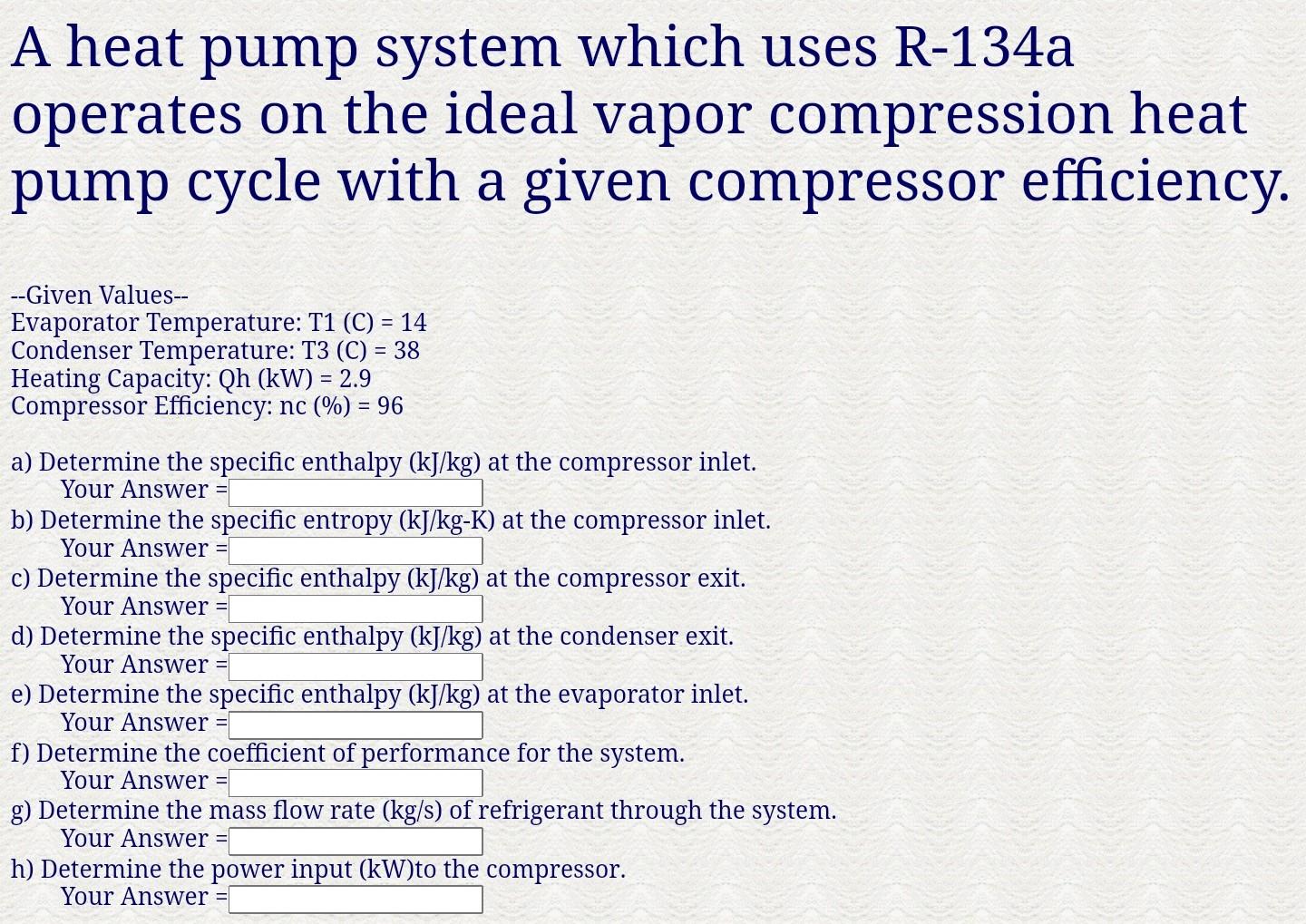 A heat pump system which uses R-134a operates on the ideal vapor compression heat pump cycle with a given compressor efficiency.

--Given Values--
Evaporator Temperature: T1 (C) = 14
Condenser Temperature: T3 (C) = 38
Heating Capacity: Qh (kW) = 2.9
Compressor Efficiency: nc (%) = 96

a) Determine the specific enthalpy (kJ/kg) at the compressor inlet.
Your Answer =
b) Determine the specific entropy (kJ/kg-K) at the compressor inlet.
Your Answer =
c) Determine the specific enthalpy (kJ/kg) at the compressor exit.
Your Answer =
d) Determine the specific enthalpy (kJ/kg) at the condenser exit.
Your Answer =
e) Determine the specific enthalpy (kJ/kg) at the evaporator inlet.
Your Answer =
f) Determine the coefficient of performance for the system.
Your Answer =
g) Determine the mass flow rate (kg/s) of refrigerant through the system.
Your Answer =
h) Determine the power input (kW)to the compressor.
Your Answer =